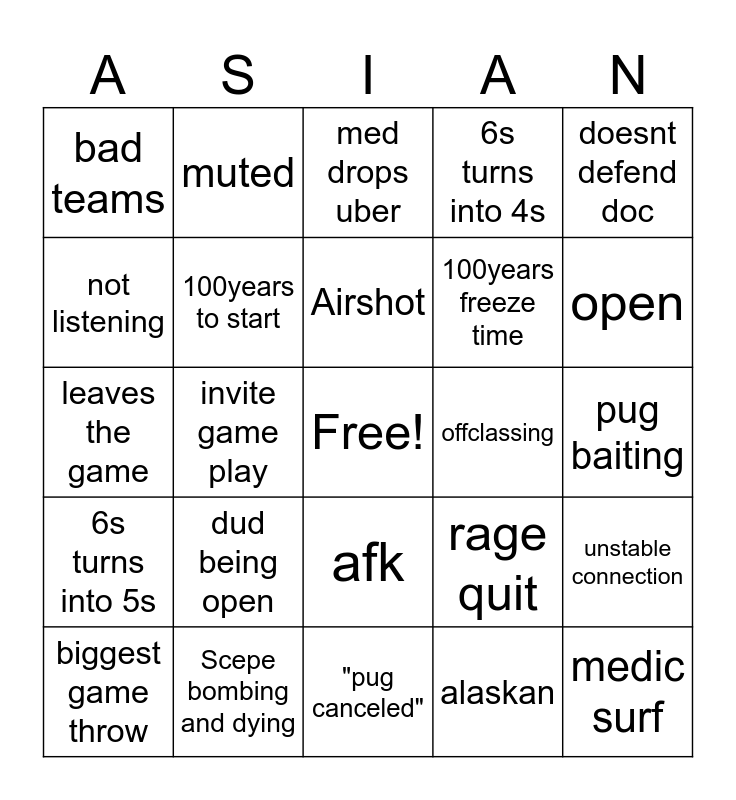 | A | S | I | A | N |
|---|---|---|---|---|
| bad teams | muted | med drops uber | 6s turns into 4s | doesnt defend doc |
| not listening | 100years to start | Airshot | 100years freeze time | open |
| leaves the game | invite game play | Free! | offclassing | pug baiting |
| 6s turns into 5s | dud being open | afk | rage quit | unstable connection |
| biggest game throw | Scepe bombing and dying | "pug canceled" | alaskan | medic surf |